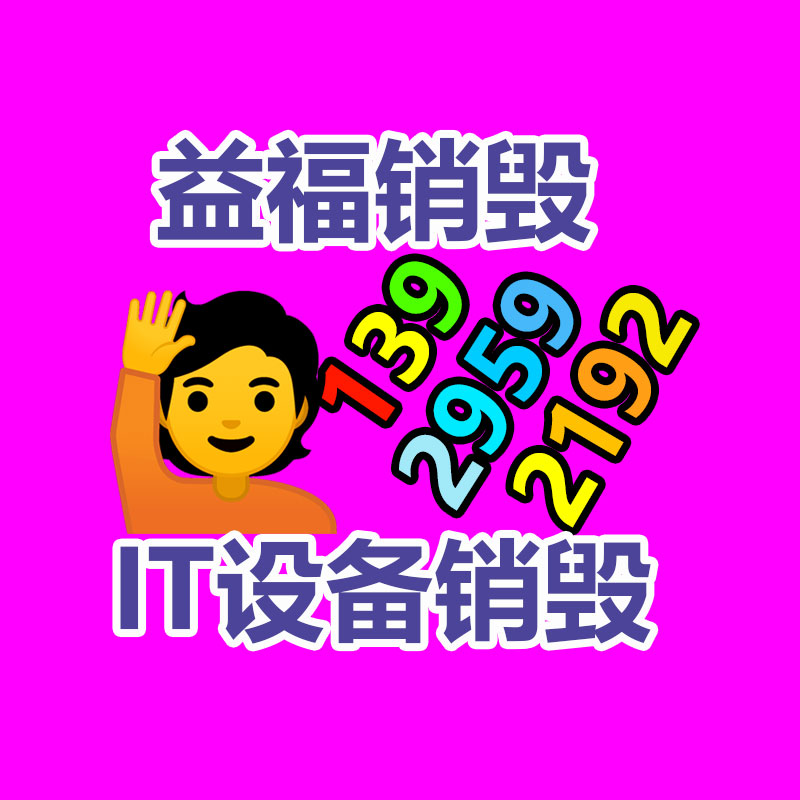 益福销毁

139
2959
2192

IT设备销毁